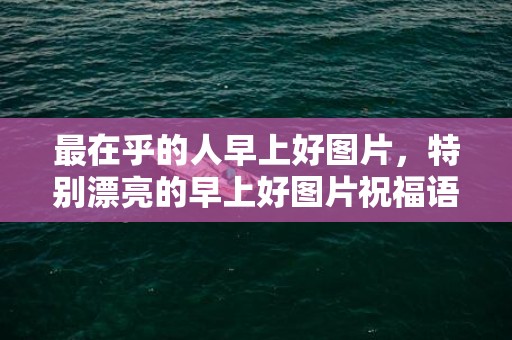 最在乎的人早上好图片，特别漂亮的早上好图片祝福语